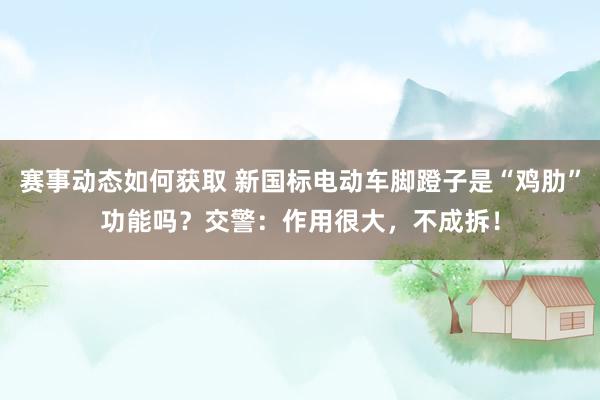 赛事动态如何获取 新国标电动车脚蹬子是“鸡肋”功能吗？交警：作用很大，不成拆！